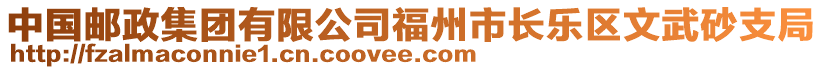 中国邮政集团有限公司福州市长乐区文武砂支局
http://fzalmaconnie1.cn.coovee.com